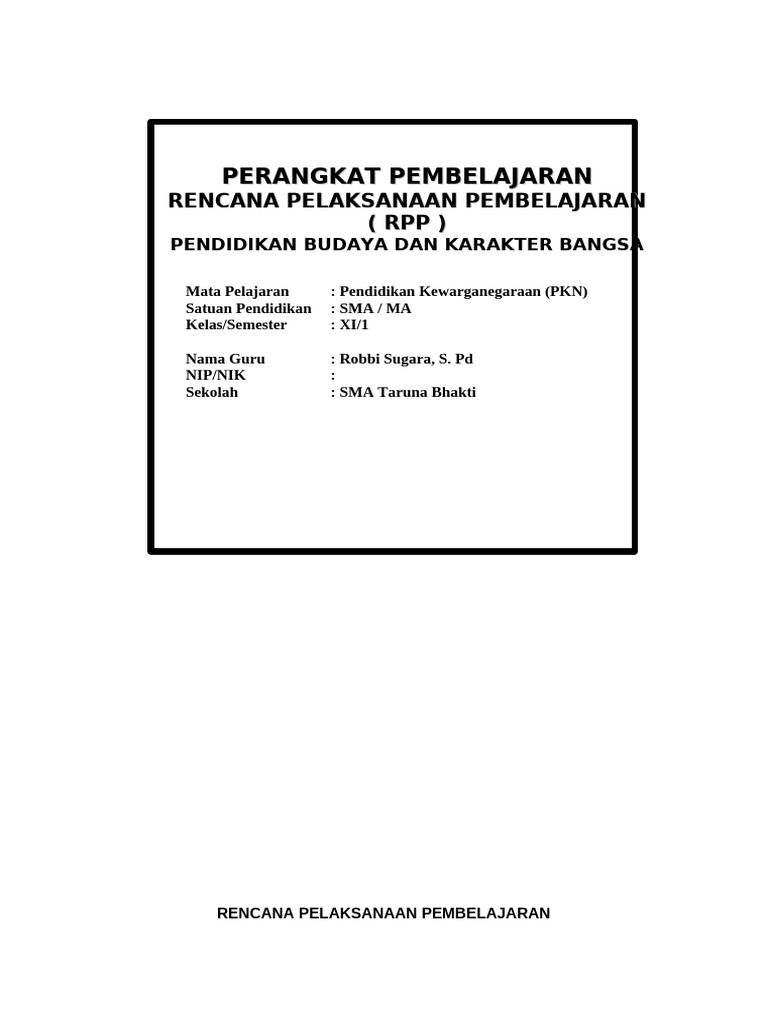 PERANGKAT PEMBELAJARAN
RENCANA PELAKSANAAN PEMBELAJARAN
( RPP )
PENDIDIKAN BUDAYA DAN KARAKTER BANGSA

Mata Pelajaran : Pendidikan Kewarganegaraan (PKN)
Satuan Pendidikan : SMA / MA
Kelas/Semester : XI/1

Nama Guru : Robbi Sugara, S. Pd
NIP/NIK :
Sekolah : SMA Taruna Bhakti

RENCANA PELAKSANAAN PEMBELAJARAN